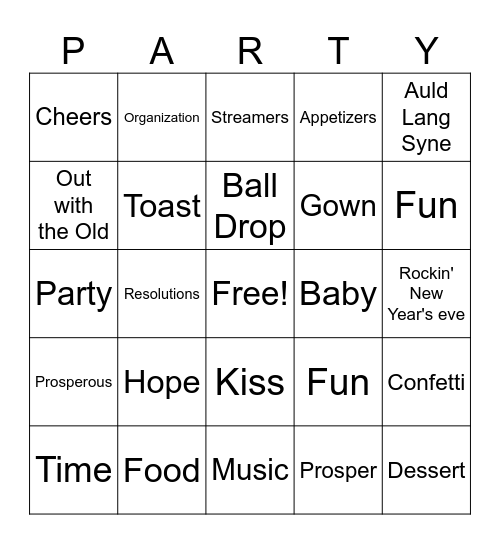 | P | A | R | T | Y |
|---|---|---|---|---|
| Cheers | Organization | Streamers | Appetizers | Auld Lang Syne |
| Out with the Old | Toast | Ball Drop | Gown | Fun |
| Party | Resolutions | Free! | Baby | Rockin' New Year's eve |
| Prosperous | Hope | Kiss | Fun | Confetti |
| Time | Food | Music | Prosper | Dessert |